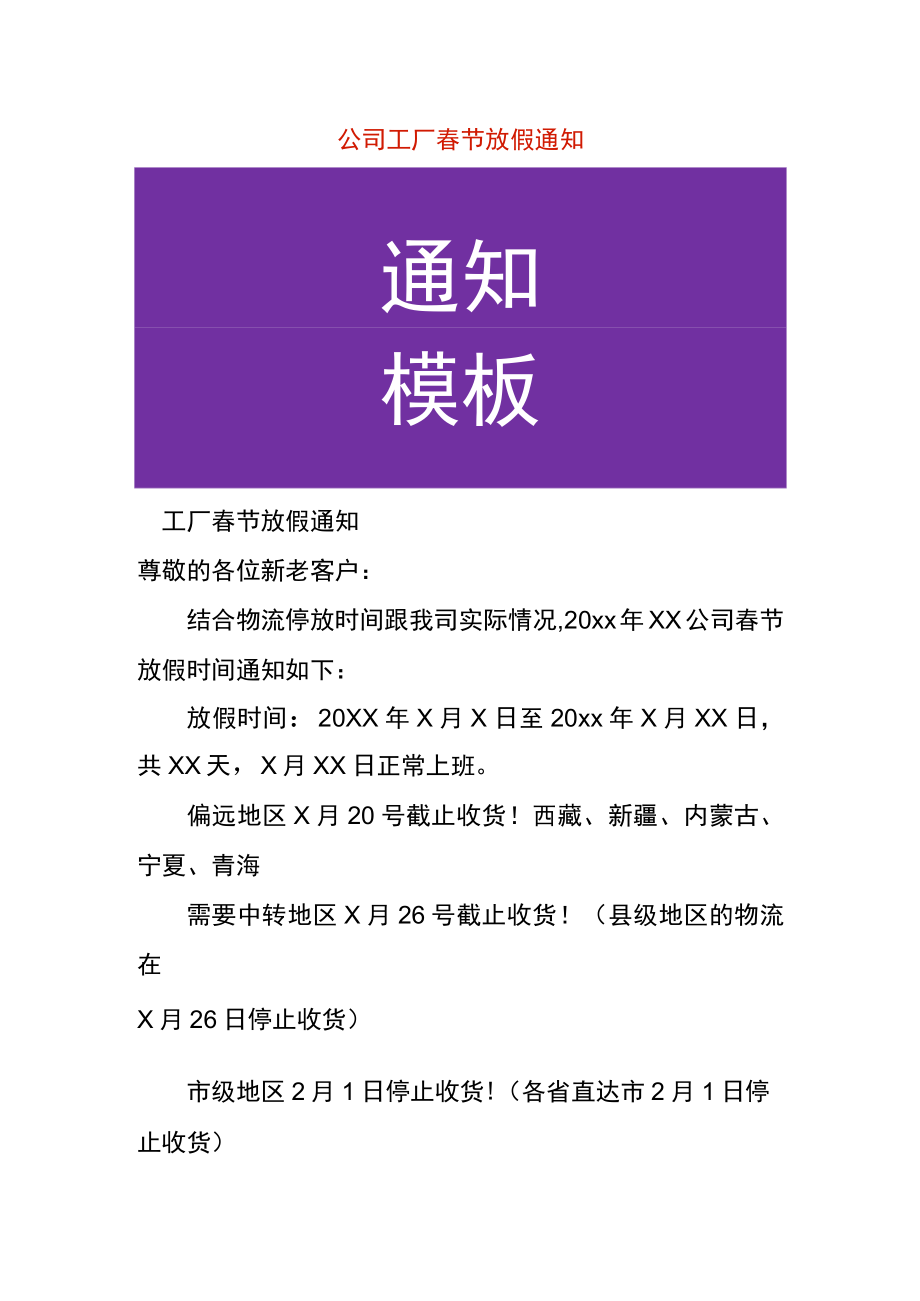 公司工厂春节放假通知

通知

模板

工厂春节放假通知

尊敬的各位新老客户：

结合物流停放时间跟我司实际情况,20xx年XX公司春节放假时间通知如下：

放假时间：20XX年X月X日至20xx年X月XX日，共XX天，X月XX日正常上班。

偏远地区X月20号截止收货！西藏、新疆、内蒙古、宁夏、青海

需要中转地区X月26号截止收货！（县级地区的物流在

X月26日停止收货）

市级地区2月1日停止收货!（各省直达市2月1日停止收货）